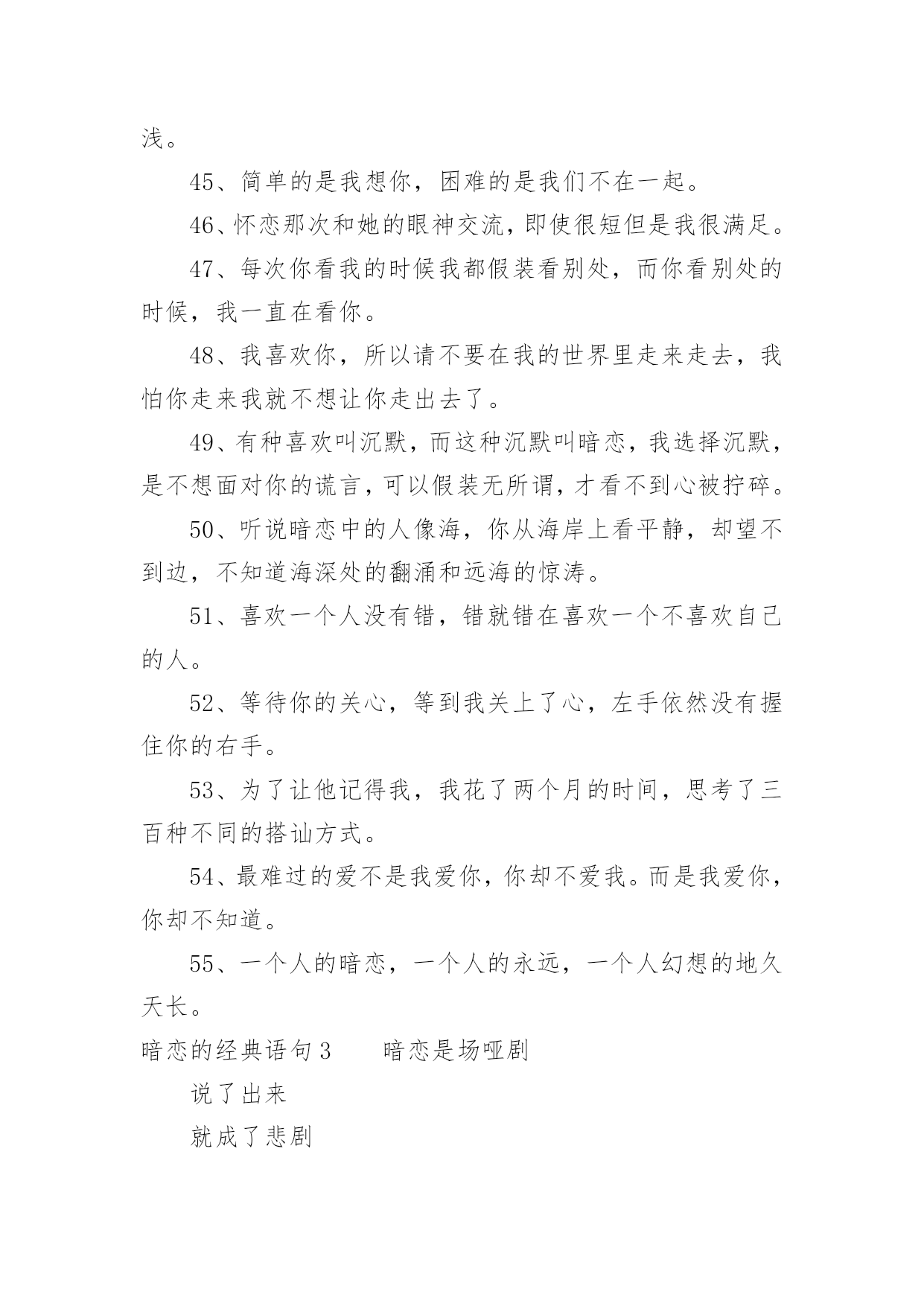 浅。

45、简单的是我想你，困难的是我们不在一起。

46、怀恋那次和她的眼神交流，即使很短但是我很满足。

47、每次你看我的时候我都假装看别处，而你看别处的时候，我一直在看你。

48、我喜欢你，所以请不要在我的世界里走来走去，我怕你走来我就不想让你走出去了。

49、有种喜欢叫沉默，而这种沉默叫暗恋，我选择沉默，是不想面对你的谎言，可以假装无所谓，才看不到心被拧碎。

50、听说暗恋中的人像海，你从海岸上看平静，却望不到边，不知道海深处的翻涌和远海的惊涛。

51、喜欢一个人没有错，错就错在喜欢一个不喜欢自己的人。

52、等待你的关心，等到我关上了心，左手依然没有握住你的右手。

53、为了让他记得我，我花了两个月的时间，思考了三百种不同的搭讪方式。

54、最难过的爱不是我爱你，你却不爱我。而是我爱你，你却不知道。

55、一个人的暗恋，一个人的永远，一个人幻想的地久天长。

暗恋的经典语句 3　　暗恋是场哑剧

说了出来

就成了悲剧